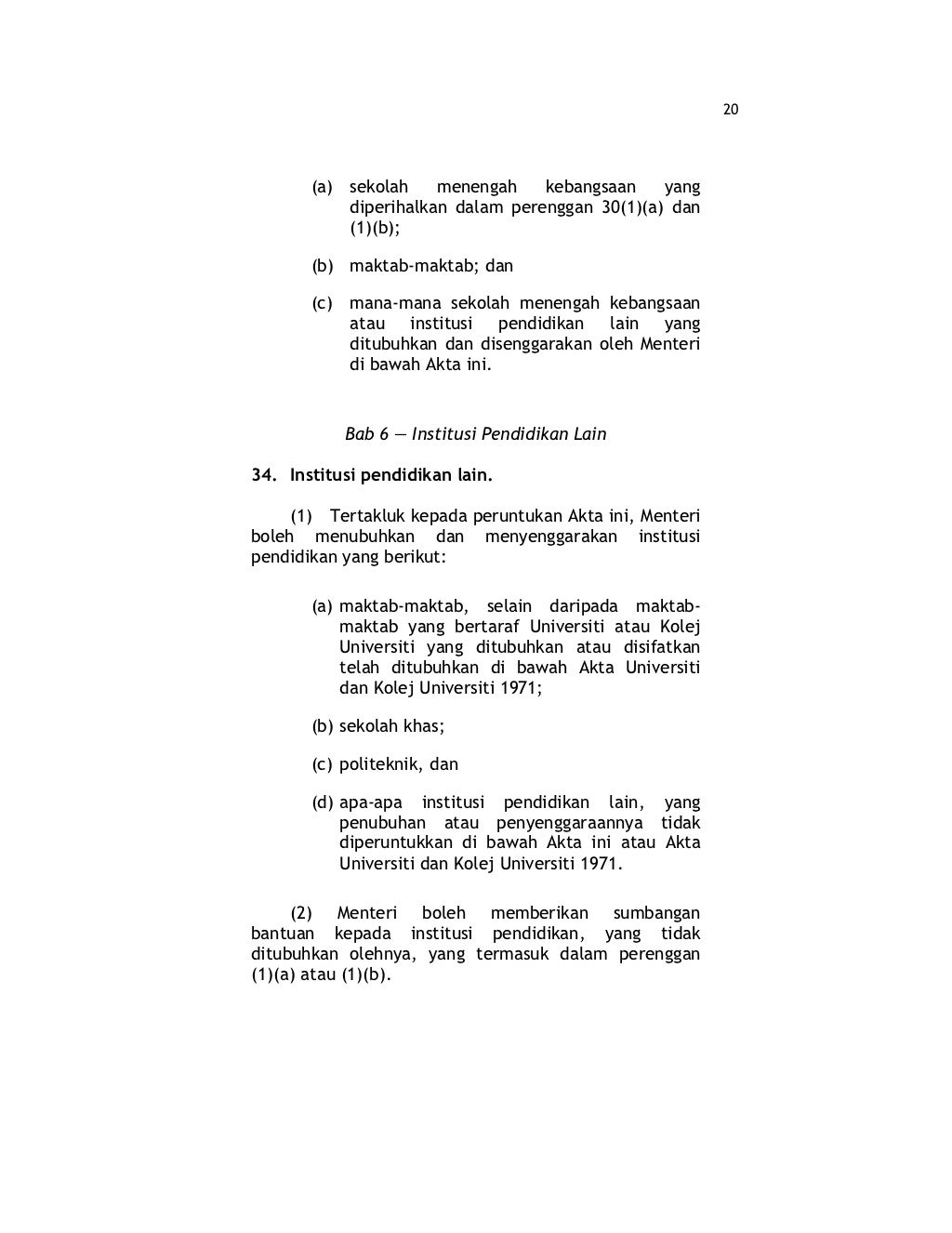 20

(a) sekolah menengah kebangsaan yang diperihalkan dalam perenggan 30(1)(a) dan (1)(b);

(b) maktab-maktab; dan

(c) mana-mana sekolah menengah kebangsaan atau institusi pendidikan lain yang ditubuhkan dan disenggarakan oleh Menteri di bawah Akta ini.

Bab 6 — Institusi Pendidikan Lain

34. Institusi pendidikan lain.

(1) Tertakluk kepada peruntukan Akta ini, Menteri boleh menubuhkan dan menyenggarakan institusi pendidikan yang berikut:

(a) maktab-maktab, selain daripada maktab-maktab yang bertaraf Universiti atau Kolej Universiti yang ditubuhkan atau disifatkan telah ditubuhkan di bawah Akta Universiti dan Kolej Universiti 1971;

(b) sekolah khas;

(c) politeknik, dan

(d) apa-apa institusi pendidikan lain, yang penubuhan atau penyenggaraannya tidak diperuntukkan di bawah Akta ini atau Akta Universiti dan Kolej Universiti 1971.

(2) Menteri boleh memberikan sumbangan bantuan kepada institusi pendidikan, yang tidak ditubuhkan olehnya, yang termasuk dalam perenggan (1)(a) atau (1)(b).